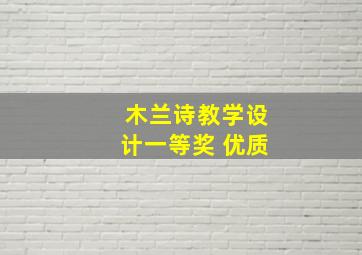 木兰诗教学设计一等奖 优质